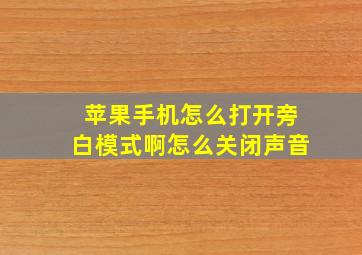 苹果手机怎么打开旁白模式啊怎么关闭声音